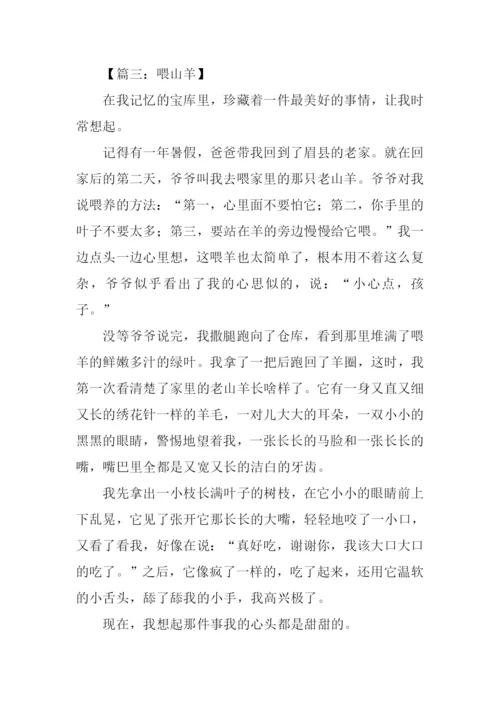 【篇三：喂山羊】

在我记忆的宝库里，珍藏着一件最美好的事情，让我时常想起。

记得有一年暑假，爸爸带我回到了眉县的老家。就在回家后的第二天，爷爷叫我去喂家里的那只老山羊。爷爷对我说喂养的方法：“第一，心里面不要怕它；第二，你手里的叶子不要太多；第三，要站在羊的旁边慢慢给它喂。”我一边点头一边心里想，这喂羊也太简单了，根本用不着这么复杂，爷爷似乎看出了我的心思似的，说：“小心点，孩子。”

没等爷爷说完，我撒腿跑向了仓库，看到那里堆满了喂羊的鲜嫩多汁的绿叶。我拿了一把后跑回了羊圈，这时，我第一次看清楚了家里的老山羊长啥样了。它有一身又直又细又长的绣花针一样的羊毛，一对儿大大的耳朵，一双小小的黑黑的眼睛，警惕地望着我，一张长长的马脸和一张长长的嘴，嘴巴里全都是又宽又长的洁白的牙齿。

我先拿出一小枝长满叶子的树枝，在它小小的眼睛前上下乱晃，它见了张开它那长长的大嘴，轻轻地咬了一小口，又看了看我，好像在说：“真好吃，谢谢你，我该大口大口的吃了。”之后，它像疯了一样的，吃了起来，还用它温软的小舌头，舔了舔我的小手，我高兴极了。

现在，我想起那件事我的心头都是甜甜的。